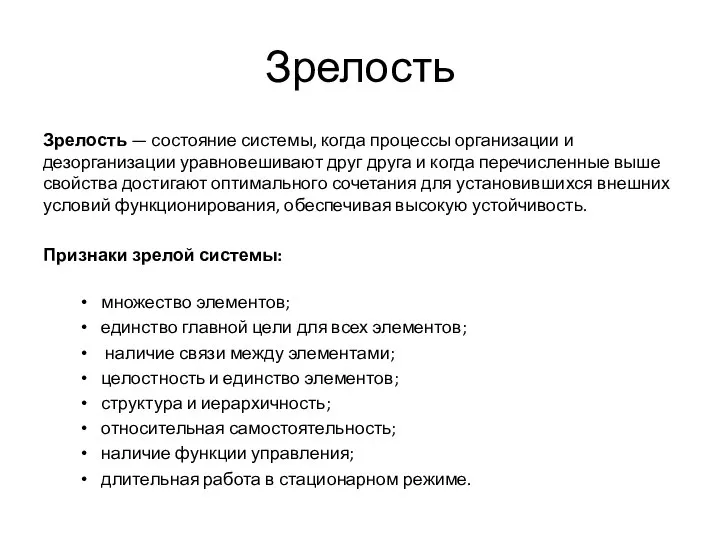 Зрелость

Зрелость — состояние системы, когда процессы организации и дезорганизации уравновешивают друг друга и когда перечисленные выше свойства достигают оптимального сочетания для установившихся внешних условий функционирования, обеспечивая высокую устойчивость.

Признаки зрелой системы:

• множество элементов;
• единство главной цели для всех элементов;
• наличие связи между элементами;
• целостность и единство элементов;
• структура и иерархичность;
• относительная самостоятельность;
• наличие функции управления;
• длительная работа в стационарном режиме.